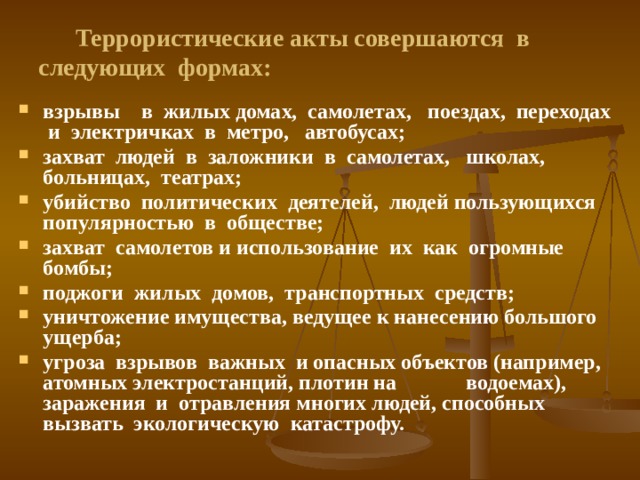 Террористические акты совершаются в следующих формах:

- взрывы в жилых домах, самолетах, поездах, переходах и электричках в метро, автобусах;
- захват людей в заложники в самолетах, школах, больницах, театрах;
- убийство политических деятелей, людей пользующихся популярностью в обществе;
- захват самолетов и использование их как огромные бомбы;
- поджоги жилых домов, транспортных средств;
- уничтожение имущества, ведущее к нанесению большого ущерба;
- угроза взрывов важных и опасных объектов (например, атомных электростанций, плотин на водоемах), заражения и отравления многих людей, способных вызвать экологическую катастрофу.